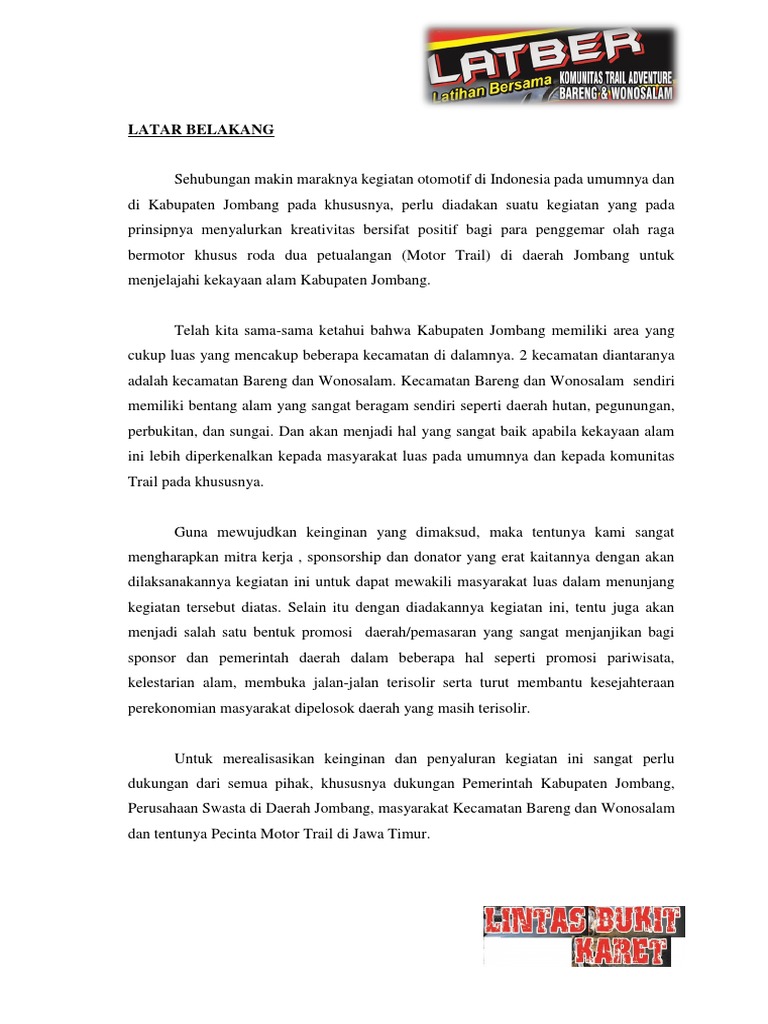 LATBER
Latihan Bersama
KOMUNITAS TRAIL ADVENTURE
BARENG & WONOSALAM

LATAR BELAKANG

Sehubungan makin maraknya kegiatan otomotif di Indonesia pada umumnya dan di Kabupaten Jombang pada khususnya, perlu diadakan suatu kegiatan yang pada prinsipnya menyalurkan kreativitas bersifat positif bagi para penggemar olah raga bermotor khusus roda dua petualangan (Motor Trail) di daerah Jombang untuk menjelajahi kekayaan alam Kabupaten Jombang.

Telah kita sama-sama ketahui bahwa Kabupaten Jombang memiliki area yang cukup luas yang mencakup beberapa kecamatan di dalamnya. 2 kecamatan diantaranya adalah kecamatan Bareng dan Wonosalam. Kecamatan Bareng dan Wonosalam sendiri memiliki bentang alam yang sangat beragam sendiri seperti daerah hutan, pegunungan, perbukitan, dan sungai. Dan akan menjadi hal yang sangat baik apabila kekayaan alam ini lebih diperkenalkan kepada masyarakat luas pada umumnya dan kepada komunitas Trail pada khususnya.

Guna mewujudkan keinginan yang dimaksud, maka tentunya kami sangat mengharapkan mitra kerja , sponsorship dan donator yang erat kaitannya dengan akan dilaksanakannya kegiatan ini untuk dapat mewakili masyarakat luas dalam menunjang kegiatan tersebut diatas. Selain itu dengan diadakannya kegiatan ini, tentu juga akan menjadi salah satu bentuk promosi daerah/pemasaran yang sangat menjanjikan bagi sponsor dan pemerintah daerah dalam beberapa hal seperti promosi pariwisata, kelestarian alam, membuka jalan-jalan terisolir serta turut membantu kesejahteraan perekonomian masyarakat dipelosok daerah yang masih terisolir.

Untuk merealisasikan keinginan dan penyaluran kegiatan ini sangat perlu dukungan dari semua pihak, khususnya dukungan Pemerintah Kabupaten Jombang, Perusahaan Swasta di Daerah Jombang, masyarakat Kecamatan Bareng dan Wonosalam dan tentunya Pecinta Motor Trail di Jawa Timur.

LINTAS BUKIT KARET